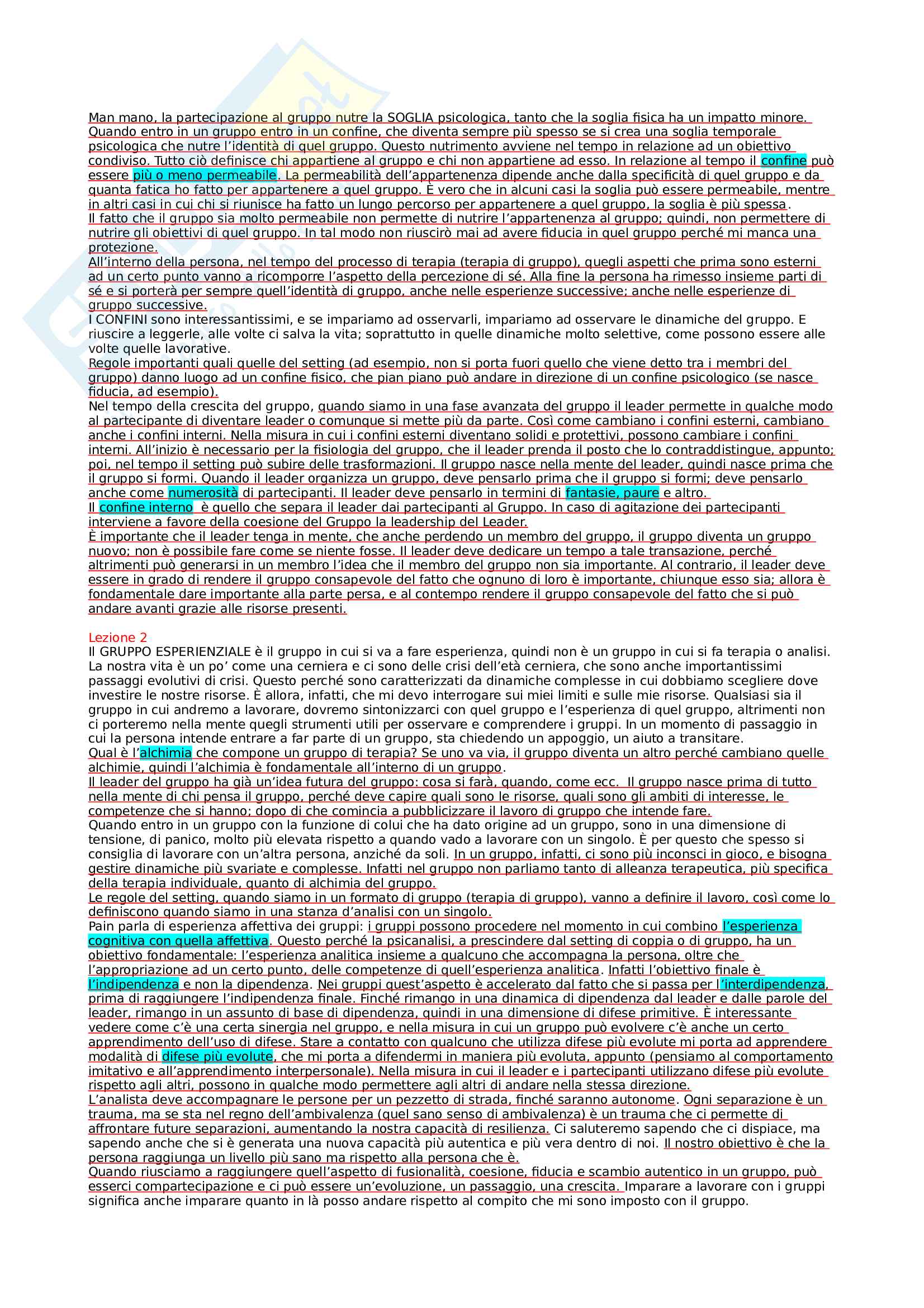 Man mano, la partecipazione al gruppo nutre la SOGLIA psicologica, tanto che la soglia fisica ha un impatto minore. Quando entro in un gruppo entro in un confine, che diventa sempre più spesso se si crea una soglia temporale psicologica che nutre l'identità di quel gruppo. Questo nutrimento avviene nel tempo in relazione ad un obiettivo condiviso. Tutto ciò definisce chi appartiene al gruppo e chi non appartiene ad esso. In relazione al tempo il confine può essere più o meno permeabile. La permeabilità dell'appartenenza dipende anche dalla specificità di quel gruppo e da quanta fatica ho fatto per appartenere a quel gruppo. È vero che in alcuni casi la soglia può essere permeabile, mentre in altri casi in cui chi si riunisce ha fatto un lungo percorso per appartenere a quel gruppo, la soglia è più spessa.
Il fatto che il gruppo sia molto permeabile non permette di nutrire l'appartenenza al gruppo; quindi, non permettere di nutrire gli obiettivi di quel gruppo. In tal modo non riuscirò mai ad avere fiducia in quel gruppo perché mi manca una protezione.
All'interno della persona, nel tempo del processo di terapia (terapia di gruppo), quegli aspetti che prima sono esterni ad un certo punto vanno a ricomporre l'aspetto della percezione di sé. Alla fine la persona ha rimesso insieme parti di sé e si porterà per sempre quell'identità di gruppo, anche nelle esperienze successive; anche nelle esperienze di gruppo successive.
I CONFINI sono interessantissimi, e se impariamo ad osservarli, impariamo ad osservare le dinamiche del gruppo. E riuscire a leggerle, alle volte ci salva la vita; soprattutto in quelle dinamiche molto selettive, come possono essere alle volte quelle lavorative.
Regole importanti quali quelle del setting (ad esempio, non si porta fuori quello che viene detto tra i membri del gruppo) danno luogo ad un confine fisico, che pian piano può andare in direzione di un confine psicologico (se nasce fiducia, ad esempio).
Nel tempo della crescita del gruppo, quando siamo in una fase avanzata del gruppo il leader permette in qualche modo al partecipante di diventare leader o comunque si mette più da parte. Così come cambiano i confini esterni, cambiano anche i confini interni. Nella misura in cui i confini esterni diventano solidi e protettivi, possono cambiare i confini interni. All'inizio è necessario per la fisiologia del gruppo, che il leader prenda il posto che lo contraddistingue, appunto; poi, nel tempo il setting può subire delle trasformazioni. Il gruppo nasce nella mente del leader, quindi nasce prima che il gruppo si formi. Quando il leader organizza un gruppo, deve pensarlo prima che il gruppo si formi; deve pensarlo anche come numerosità di partecipanti. Il leader deve pensarlo in termini di fantasie, paure e altro.
Il confine interno è quello che separa il leader dai partecipanti al Gruppo. In caso di agitazione dei partecipanti interviene a favore della coesione del Gruppo la leadership del Leader.
È importante che il leader tenga in mente, che anche perdendo un membro del gruppo, il gruppo diventa un gruppo nuovo; non è possibile fare come se niente fosse. Il leader deve dedicare un tempo a tale transazione, perché altrimenti può generarsi in un membro l'idea che il membro del gruppo non sia importante. Al contrario, il leader deve essere in grado di rendere il gruppo consapevole del fatto che ognuno di loro è importante, chiunque esso sia; allora è fondamentale dare importante alla parte persa, e al contempo rendere il gruppo consapevole del fatto che si può andare avanti grazie alle risorse presenti.

Lezione 2
Il GRUPPO ESPERIENZIALE è il gruppo in cui si va a fare esperienza, quindi non è un gruppo in cui si fa terapia o analisi. La nostra vita è un po' come una cerniera e ci sono delle crisi dell'età cerniera, che sono anche importantissimi passaggi evolutivi di crisi. Questo perché sono caratterizzati da dinamiche complesse in cui dobbiamo scegliere dove investire le nostre risorse. È allora, infatti, che mi devo interrogare sui miei limiti e sulle mie risorse. Qualsiasi sia il gruppo in cui andremo a lavorare, dovremo sintonizzarci con quel gruppo e l'esperienza di quel gruppo, altrimenti non ci porteremo nella mente quegli strumenti utili per osservare e comprendere i gruppi. In un momento di passaggio in cui la persona intende entrare a far parte di un gruppo, sta chiedendo un appoggio, un aiuto a transitare.
Qual è l'alchimia che compone un gruppo di terapia? Se uno va via, il gruppo diventa un altro perché cambiano quelle alchimie, quindi l'alchimia è fondamentale all'interno di un gruppo.
Il leader del gruppo ha già un'idea futura del gruppo: cosa si farà, quando, come ecc. Il gruppo nasce prima di tutto nella mente di chi pensa il gruppo, perché deve capire quali sono le risorse, quali sono gli ambiti di interesse, le competenze che si hanno; dopo di che comincia a pubblicizzare il lavoro di gruppo che intende fare.
Quando entro in un gruppo con la funzione di colui che ha dato origine ad un gruppo, sono in una dimensione di tensione, di panico, molto più elevata rispetto a quando vado a lavorare con un singolo. È per questo che spesso si consiglia di lavorare con un'altra persona, anziché da soli. In un gruppo, infatti, ci sono più inconsci in gioco, e bisogna gestire dinamiche più svariate e complesse. Infatti nel gruppo non parliamo tanto di alleanza terapeutica, più specifica della terapia individuale, quanto di alchimia del gruppo.
Le regole del setting, quando siamo in un formato di gruppo (terapia di gruppo), vanno a definire il lavoro, così come lo definiscono quando siamo in una stanza d'analisi con un singolo.
Pain parla di esperienza affettiva dei gruppi: i gruppi possono procedere nel momento in cui combino l'esperienza cognitiva con quella affettiva. Questo perché la psicanalisi, a prescindere dal setting di coppia o di gruppo, ha un obiettivo fondamentale: l'esperienza analitica insieme a qualcuno che accompagna la persona, oltre che l'appropriazione ad un certo punto, delle competenze di quell'esperienza analitica. Infatti l'obiettivo finale è l'indipendenza e non la dipendenza. Nei gruppi quest'aspetto è accelerato dal fatto che si passa per l'interdipendenza, prima di raggiungere l'indipendenza finale. Finché rimango in una dinamica di dipendenza dal leader e dalle parole del leader, rimango in un assunto di base di dipendenza, quindi in una dimensione di difese primitive. È interessante vedere come c'è una certa sinergia nel gruppo, e nella misura in cui un gruppo può evolvere c'è anche un certo apprendimento dell'uso di difese. Stare a contatto con qualcuno che utilizza difese più evolute mi porta ad apprendere modalità di difese più evolute, che mi porta a difendermi in maniera più evoluta, appunto (pensiamo al comportamento imitativo e all'apprendimento interpersonale). Nella misura in cui il leader e i partecipanti utilizzano difese più evolute rispetto agli altri, possono in qualche modo permettere agli altri di andare nella stessa direzione.
L'analista deve accompagnare le persone per un pezzetto di strada, finché saranno autonome. Ogni separazione è un trauma, ma se sta nel regno dell'ambivalenza (quel sano senso di ambivalenza) è un trauma che ci permette di affrontare future separazioni, aumentando la nostra capacità di resilienza. Ci saluteremo sapendo che ci dispiace, ma sapendo anche che si è generata una nuova capacità più autentica e più vera dentro di noi. Il nostro obiettivo è che la persona raggiunga un livello più sano ma rispetto alla persona che è.
Quando riusciamo a raggiungere quell'aspetto di fusionalità, coesione, fiducia e scambio autentico in un gruppo, può esserci compartecipazione e ci può essere un'evoluzione, un passaggio, una crescita. Imparare a lavorare con i gruppi significa anche imparare quanto in là posso andare rispetto al compito che mi sono imposto con il gruppo.